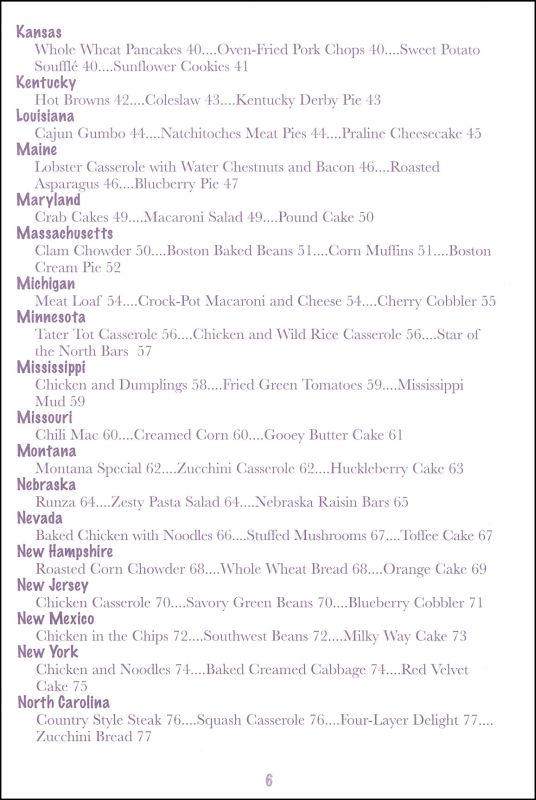 Kansas
Whole Wheat Pancakes 40....Oven-Fried Pork Chops 40....Sweet Potato Soufflé 40....Sunflower Cookies 41

Kentucky
Hot Browns 42....Coleslaw 43....Kentucky Derby Pie 43

Louisiana
Cajun Gumbo 44....Natchitoches Meat Pies 44....Praline Cheesecake 45

Maine
Lobster Casserole with Water Chestnuts and Bacon 46....Roasted Asparagus 46....Blueberry Pie 47

Maryland
Crab Cakes 49....Macaroni Salad 49....Pound Cake 50

Massachusetts
Clam Chowder 50....Boston Baked Beans 51....Corn Muffins 51....Boston Cream Pie 52

Michigan
Meat Loaf 54....Crock-Pot Macaroni and Cheese 54....Cherry Cobbler 55

Minnesota
Tater Tot Casserole 56....Chicken and Wild Rice Casserole 56....Star of the North Bars 57

Mississippi
Chicken and Dumplings 58....Fried Green Tomatoes 59....Mississippi Mud 59

Missouri
Chili Mac 60....Creamed Corn 60....Gooey Butter Cake 61

Montana
Montana Special 62....Zucchini Casserole 62....Huckleberry Cake 63

Nebraska
Runza 64....Zesty Pasta Salad 64....Nebraska Raisin Bars 65

Nevada
Baked Chicken with Noodles 66....Stuffed Mushrooms 67....Toffee Cake 67

New Hampshire
Roasted Corn Chowder 68....Whole Wheat Bread 68....Orange Cake 69

New Jersey
Chicken Casserole 70....Savory Green Beans 70....Blueberry Cobbler 71

New Mexico
Chicken in the Chips 72....Southwest Beans 72....Milky Way Cake 73

New York
Chicken and Noodles 74....Baked Creamed Cabbage 74....Red Velvet Cake 75

North Carolina
Country Style Steak 76....Squash Casserole 76....Four-Layer Delight 77....Zucchini Bread 77

6